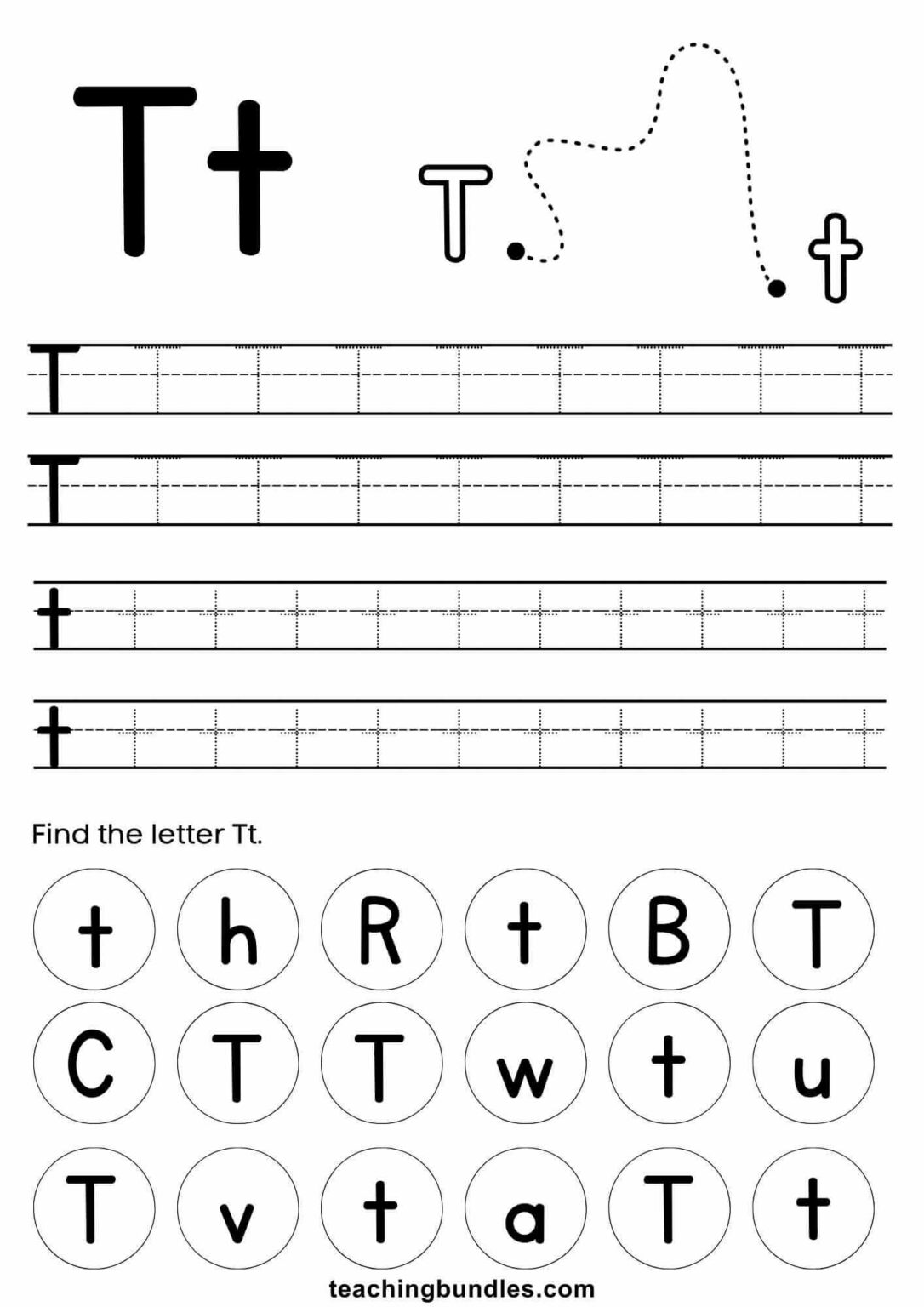 Tt

T t

T

T

t

t

Find the letter Tt.

t h R t B T

C T T w t u

T v t a T t

teachingbundles.com